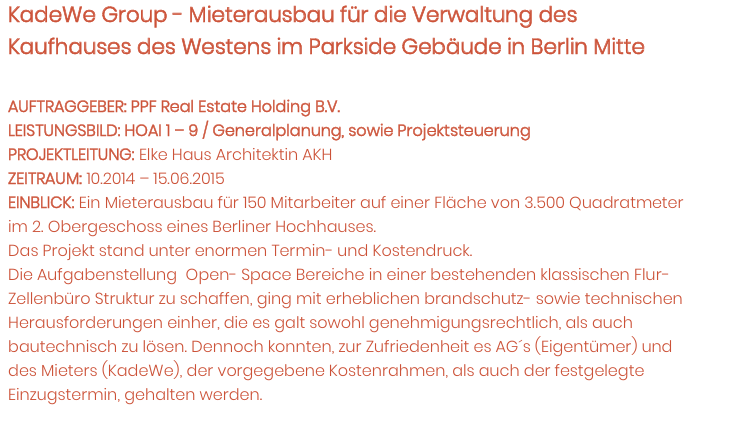 KadeWe Group - Mieterausbau für die Verwaltung des Kaufhauses des Westens im Parkside Gebäude in Berlin Mitte

AUFTRAGGEBER: PPF Real Estate Holding B.V.
LEISTUNGSBILD: HOAI 1 – 9 / Generalplanung, sowie Projektsteuerung
PROJEKTLEITUNG: Elke Haus Architektin AKH
ZEITRAUM: 10.2014 – 15.06.2015
EINBLICK: Ein Mieterausbau für 150 Mitarbeiter auf einer Fläche von 3.500 Quadratmeter im 2. Obergeschoss eines Berliner Hochhauses.
Das Projekt stand unter enormen Termin- und Kostendruck.
Die Aufgabenstellung Open- Space Bereiche in einer bestehenden klassischen Flur-Zellenbüro Struktur zu schaffen, ging mit erheblichen brandschutz- sowie technischen Herausforderungen einher, die es galt sowohl genehmigungsrechtlich, als auch bautechnisch zu lösen. Dennoch konnten, zur Zufriedenheit es AG´s (Eigentümer) und des Mieters (KadeWe), der vorgegebene Kostenrahmen, als auch der festgelegte Einzugstermin, gehalten werden.